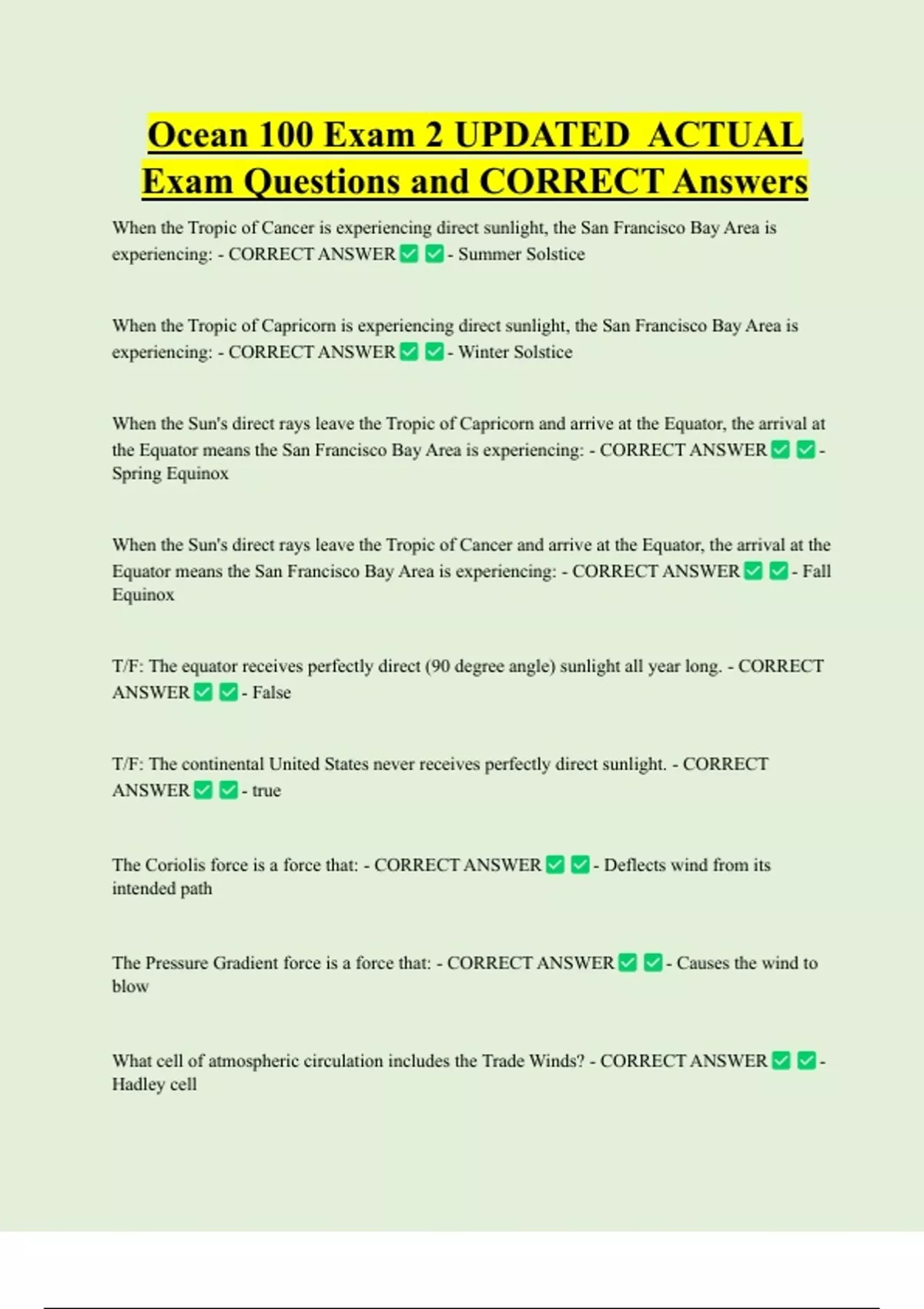 Ocean 100 Exam 2 UPDATED ACTUAL Exam Questions and CORRECT Answers

When the Tropic of Cancer is experiencing direct sunlight, the San Francisco Bay Area is experiencing: - CORRECT ANSWER ✅ ✅ - Summer Solstice

When the Tropic of Capricorn is experiencing direct sunlight, the San Francisco Bay Area is experiencing: - CORRECT ANSWER ✅ ✅ - Winter Solstice

When the Sun's direct rays leave the Tropic of Capricorn and arrive at the Equator, the arrival at the Equator means the San Francisco Bay Area is experiencing: - CORRECT ANSWER ✅ ✅ - Spring Equinox

When the Sun's direct rays leave the Tropic of Cancer and arrive at the Equator, the arrival at the Equator means the San Francisco Bay Area is experiencing: - CORRECT ANSWER ✅ ✅ - Fall Equinox

T/F: The equator receives perfectly direct (90 degree angle) sunlight all year long. - CORRECT ANSWER ✅ ✅ - False

T/F: The continental United States never receives perfectly direct sunlight. - CORRECT ANSWER ✅ ✅ - true

The Coriolis force is a force that: - CORRECT ANSWER ✅ ✅ - Deflects wind from its intended path

The Pressure Gradient force is a force that: - CORRECT ANSWER ✅ ✅ - Causes the wind to blow

What cell of atmospheric circulation includes the Trade Winds? - CORRECT ANSWER ✅ ✅ - Hadley cell